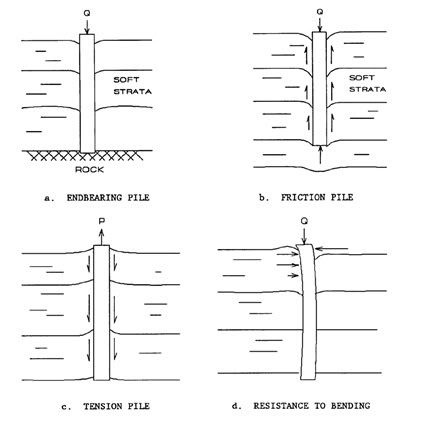 Q

SOFT STRATA

ROCK

a. ENDBEARING PILE

Q

SOFT STRATA

b. FRICTION PILE

P

c. TENSION PILE

Q

d. RESISTANCE TO BENDING